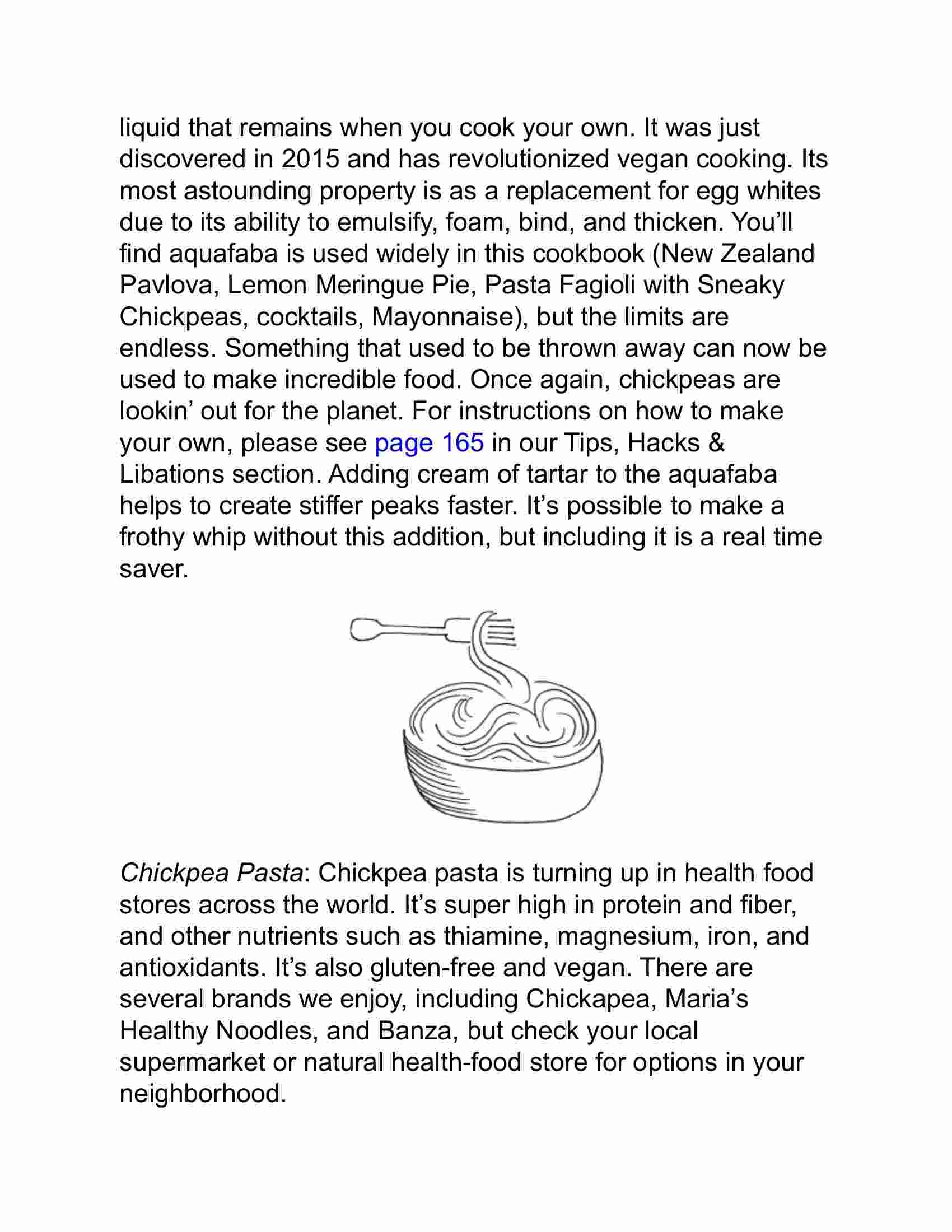 liquid that remains when you cook your own. It was just discovered in 2015 and has revolutionized vegan cooking. Its most astounding property is as a replacement for egg whites due to its ability to emulsify, foam, bind, and thicken. You'll find aquafaba is used widely in this cookbook (New Zealand Pavlova, Lemon Meringue Pie, Pasta Fagioli with Sneaky Chickpeas, cocktails, Mayonnaise), but the limits are endless. Something that used to be thrown away can now be used to make incredible food. Once again, chickpeas are lookin' out for the planet. For instructions on how to make your own, please see page 165 in our Tips, Hacks & Libations section. Adding cream of tartar to the aquafaba helps to create stiffer peaks faster. It's possible to make a frothy whip without this addition, but including it is a real time saver.

Chickpea Pasta: Chickpea pasta is turning up in health food stores across the world. It's super high in protein and fiber, and other nutrients such as thiamine, magnesium, iron, and antioxidants. It's also gluten-free and vegan. There are several brands we enjoy, including Chickapea, Maria's Healthy Noodles, and Banza, but check your local supermarket or natural health-food store for options in your neighborhood.